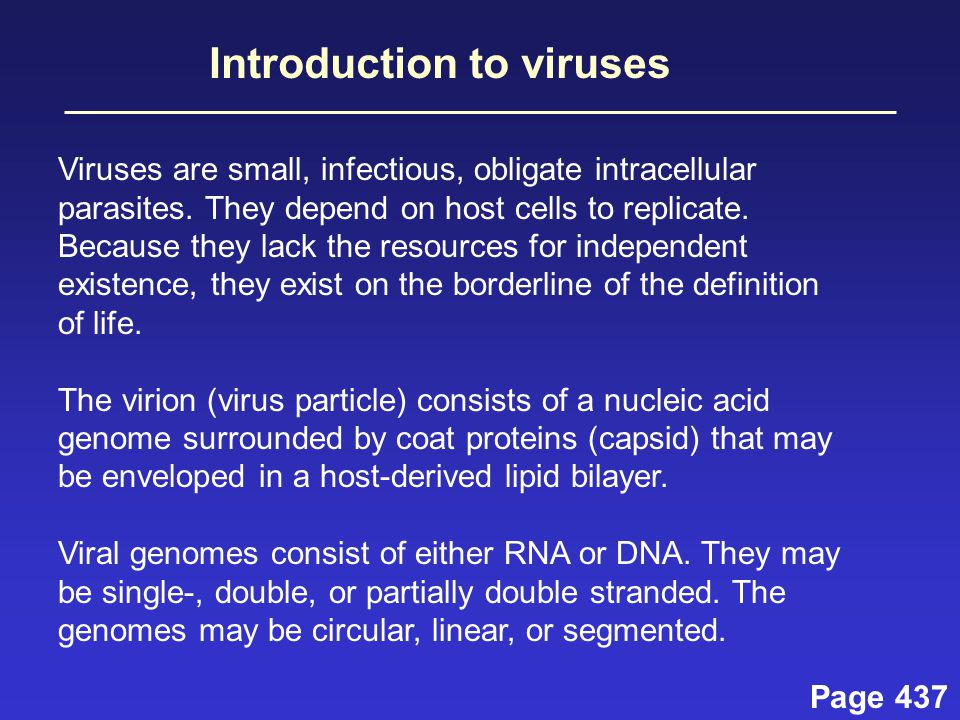 Introduction to viruses

Viruses are small, infectious, obligate intracellular parasites. They depend on host cells to replicate. Because they lack the resources for independent existence, they exist on the borderline of the definition of life.

The virion (virus particle) consists of a nucleic acid genome surrounded by coat proteins (capsid) that may be enveloped in a host-derived lipid bilayer.

Viral genomes consist of either RNA or DNA. They may be single-, double, or partially double stranded. The genomes may be circular, linear, or segmented.

Page 437